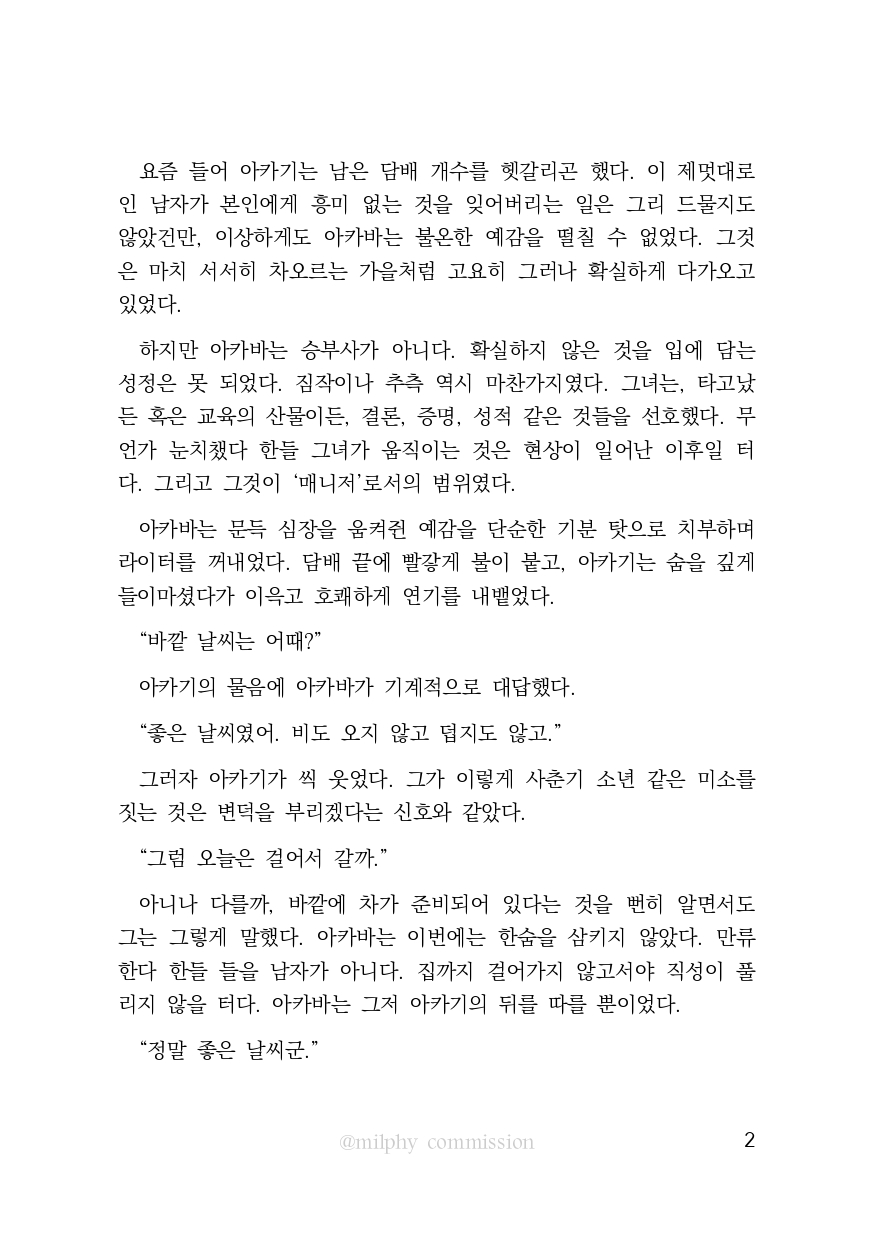 요즘 들어 아카기는 남은 담배 개수를 헷갈리곤 했다. 이 제멋대로인 남자가 본인에게 흥미 없는 것을 잊어버리는 일은 그리 드물지도 않았건만, 이상하게도 아카바는 불온한 예감을 떨칠 수 없었다. 그것은 마치 서서히 차오르는 가을처럼 고요히 그러나 확실하게 다가오고 있었다.

하지만 아카바는 승부사가 아니다. 확실하지 않은 것을 입에 담는 성정은 못 되었다. 짐작이나 추측 역시 마찬가지였다. 그녀는, 타고났든 혹은 교육의 산물이든, 결론, 증명, 성적 같은 것들을 선호했다. 무언가 눈치챘다 한들 그녀가 움직이는 것은 현상이 일어난 이후일 터다. 그리고 그것이 '매니저'로서의 범위였다.

아카바는 문득 심장을 움켜쥔 예감을 단순한 기분 탓으로 치부하며 라이터를 꺼내었다. 담배 끝에 빨갛게 불이 붙고, 아카기는 숨을 깊게 들이마셨다가 이윽고 호쾌하게 연기를 내뱉었다.

"바깥 날씨는 어때?"

아카기의 물음에 아카바가 기계적으로 대답했다.

"좋은 날씨였어. 비도 오지 않고 덥지도 않고."

그러자 아카기가 씩 웃었다. 그가 이렇게 사춘기 소년 같은 미소를 짓는 것은 변덕을 부리겠다는 신호와 같았다.

"그럼 오늘은 걸어서 갈까."

아니나 다를까, 바깥에 차가 준비되어 있다는 것을 뻔히 알면서도 그는 그렇게 말했다. 아카바는 이번에는 한숨을 삼키지 않았다. 만류한다 한들 들을 남자가 아니다. 집까지 걸어가지 않고서야 직성이 풀리지 않을 터다. 아카바는 그저 아카기의 뒤를 따를 뿐이었다.

"정말 좋은 날씨군."

@milphy commission

2